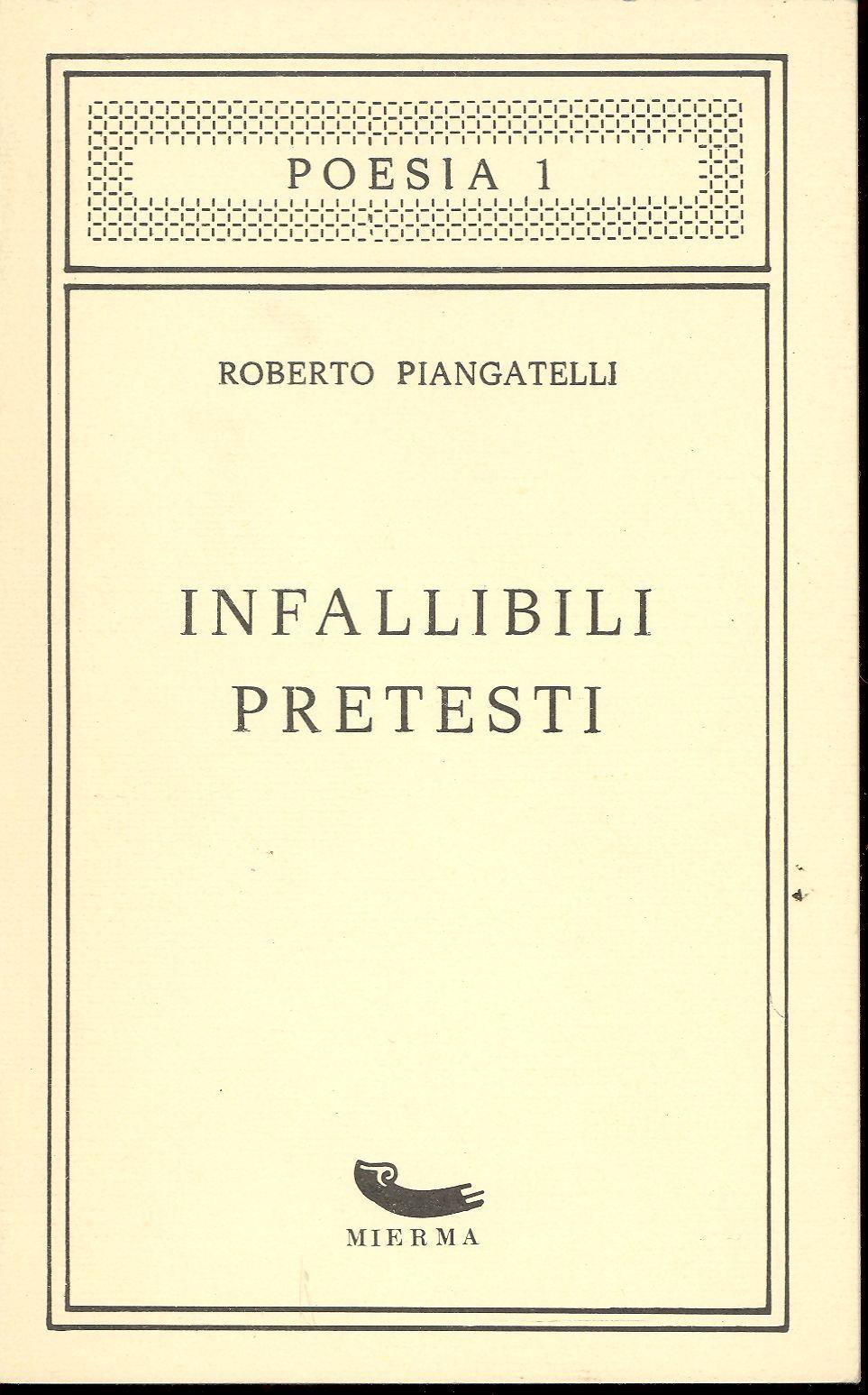 POESIA 1

ROBERTO PIANGATELLI

INFALLIBILI
PRETESTI

MIERMA